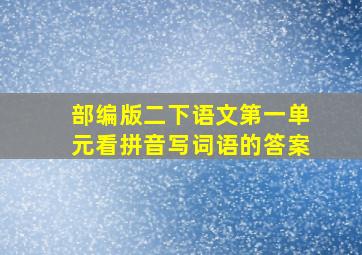 部编版二下语文第一单元看拼音写词语的答案